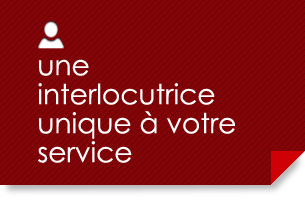 une interlocutrice unique à votre service